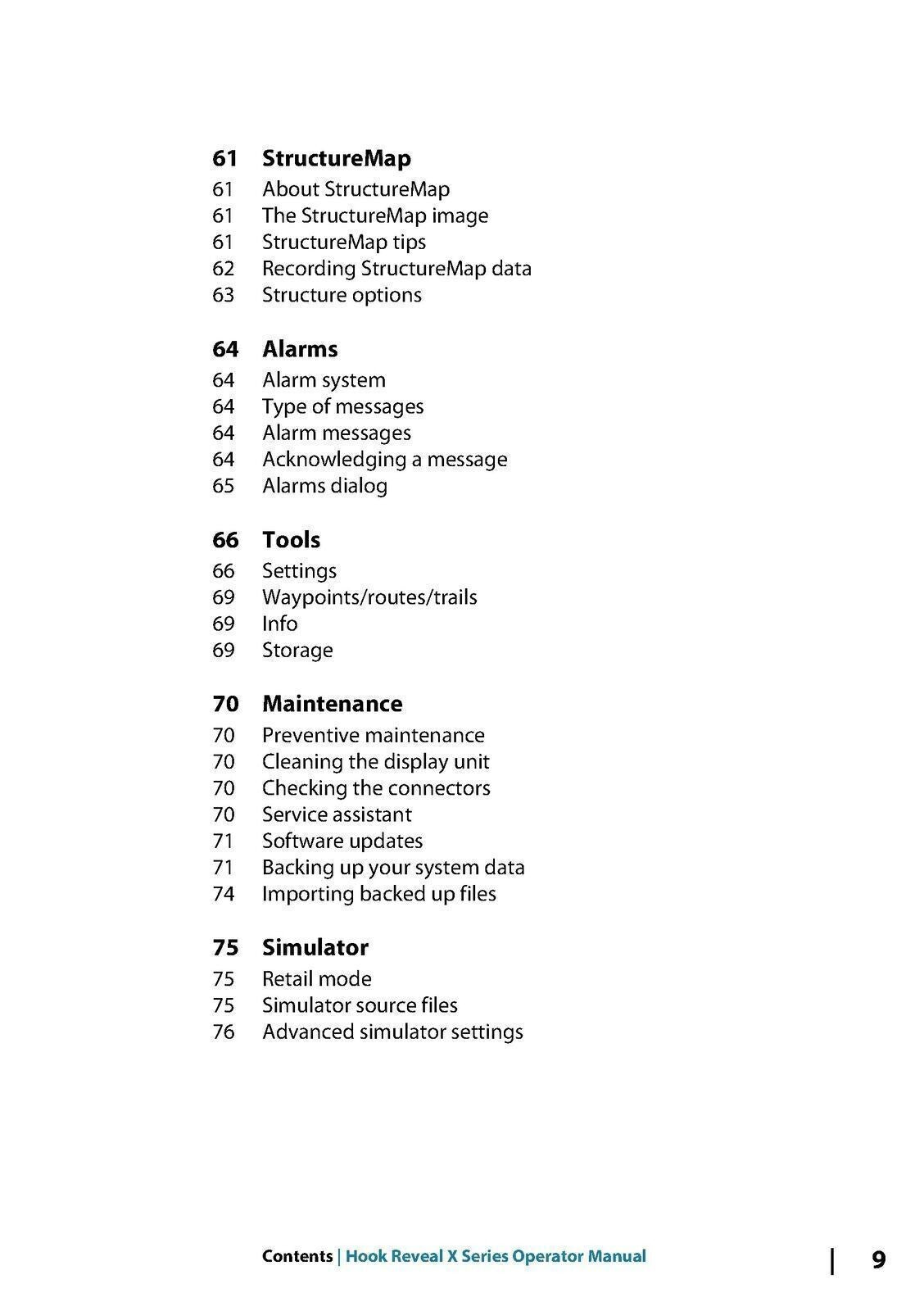 61 StructureMap
61 About StructureMap
61 The StructureMap image
61 StructureMap tips
62 Recording StructureMap data
63 Structure options

64 Alarms
64 Alarm system
64 Type of messages
64 Alarm messages
64 Acknowledging a message
65 Alarms dialog

66 Tools
66 Settings
69 Waypoints/routes/trails
69 Info
69 Storage

70 Maintenance
70 Preventive maintenance
70 Cleaning the display unit
70 Checking the connectors
70 Service assistant
71 Software updates
71 Backing up your system data
74 Importing backed up files

75 Simulator
75 Retail mode
75 Simulator source files
76 Advanced simulator settings

Contents | Hook Reveal X Series Operator Manual | 9